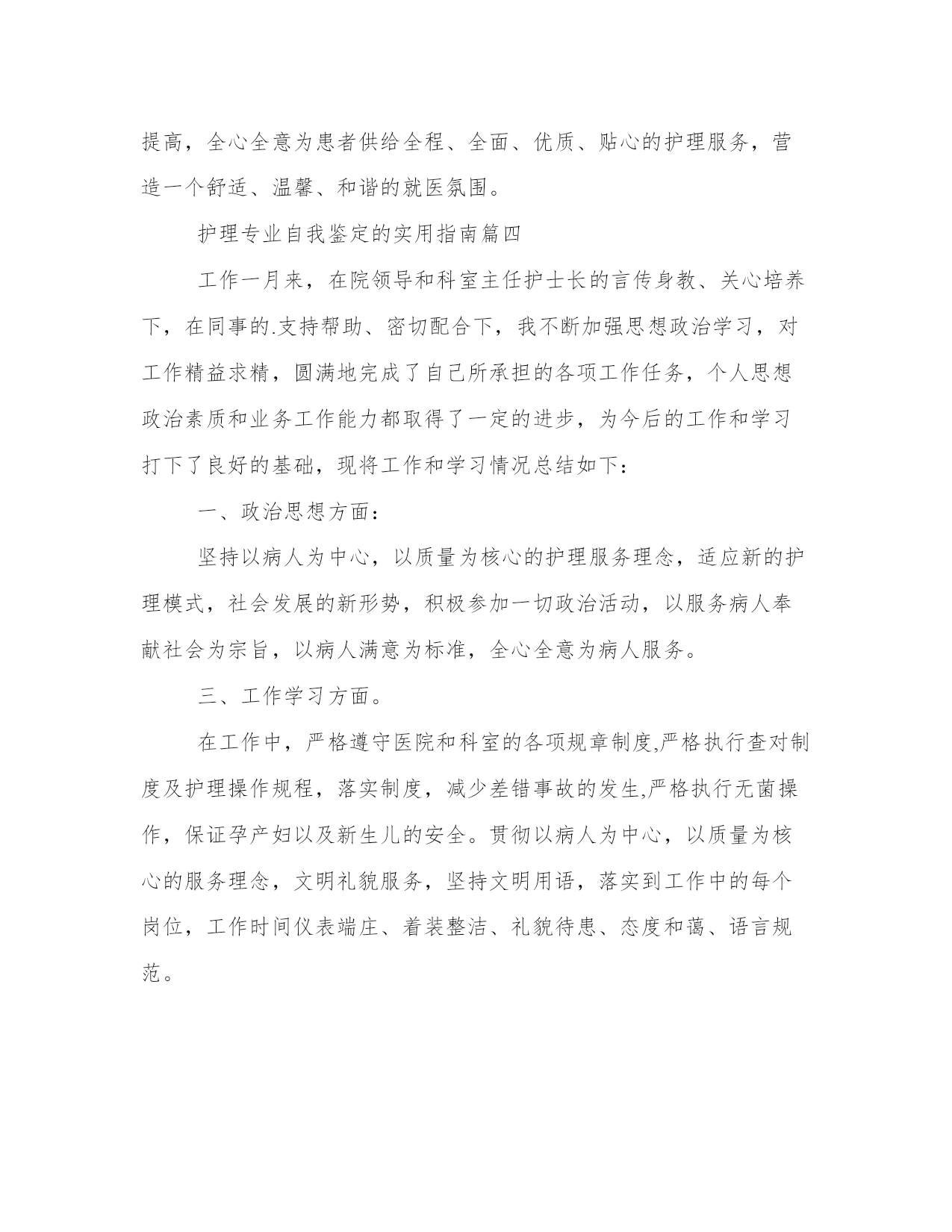 提高，全心全意为患者供给全程、全面、优质、贴心的护理服务，营造一个舒适、温馨、和谐的就医氛围。

护理专业自我鉴定的实用指南篇四

工作一月来，在院领导和科室主任护士长的言传身教、关心培养下，在同事的.支持帮助、密切配合下，我不断加强思想政治学习，对工作精益求精，圆满地完成了自己所承担的各项工作任务，个人思想政治素质和业务工作能力都取得了一定的进步，为今后的工作和学习打下了良好的基础，现将工作和学习情况总结如下：

一、政治思想方面：

坚持以病人为中心，以质量为核心的护理服务理念，适应新的护理模式，社会发展的新形势，积极参加一切政治活动，以服务病人奉献社会为宗旨，以病人满意为标准，全心全意为病人服务。

三、工作学习方面。

在工作中，严格遵守医院和科室的各项规章制度,严格执行查对制度及护理操作规程，落实制度，减少差错事故的发生,严格执行无菌操作，保证孕产妇以及新生儿的安全。贯彻以病人为中心，以质量为核心的服务理念，文明礼貌服务，坚持文明用语，落实到工作中的每个岗位，工作时间仪表端庄、着装整洁、礼貌待患、态度和蔼、语言规范。